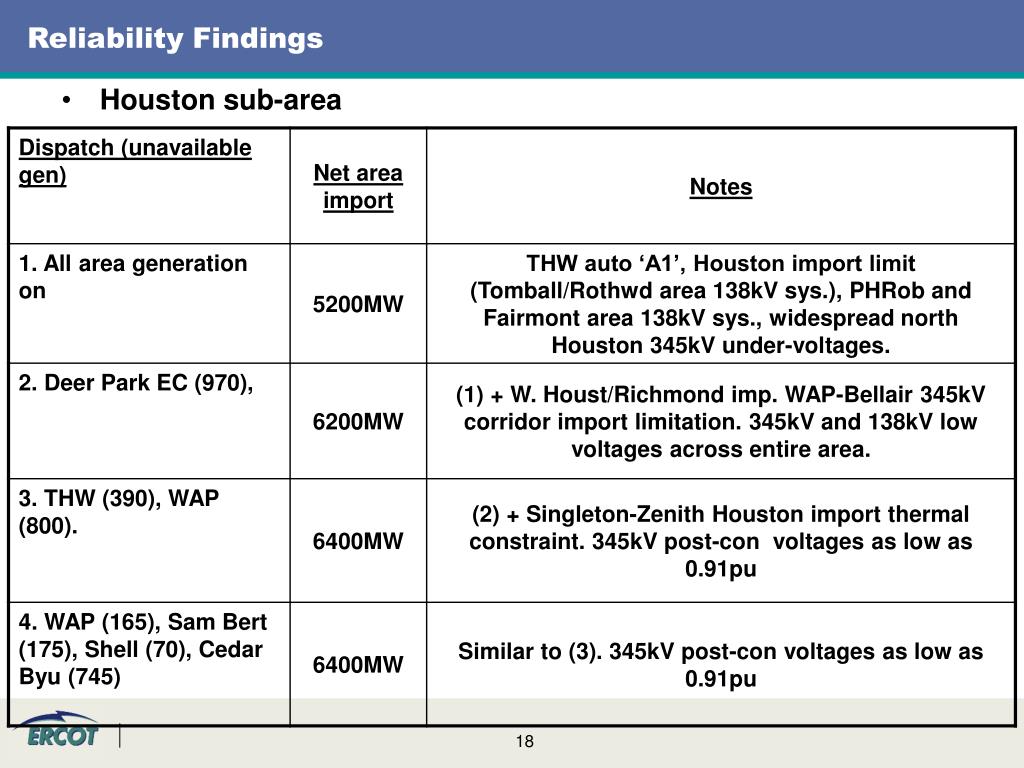 Reliability Findings

• Houston sub-area

| Dispatch (unavailable gen) | Net area import | Notes |
|---|---|---|
| 1. All area generation on | 5200MW | THW auto ‘A1’, Houston import limit (Tomball/Rothwd area 138kV sys.), PHRob and Fairmont area 138kV sys., widespread north Houston 345kV under-voltages. |
| 2. Deer Park EC (970), | 6200MW | (1) + W. Houst/Richmond imp. WAP-Bellair 345kV corridor import limitation. 345kV and 138kV low voltages across entire area. |
| 3. THW (390), WAP (800). | 6400MW | (2) + Singleton-Zenith Houston import thermal constraint. 345kV post-con voltages as low as 0.91pu |
| 4. WAP (165), Sam Bert (175), Shell (70), Cedar Byu (745) | 6400MW | Similar to (3). 345kV post-con voltages as low as 0.91pu |

ERCOT

18